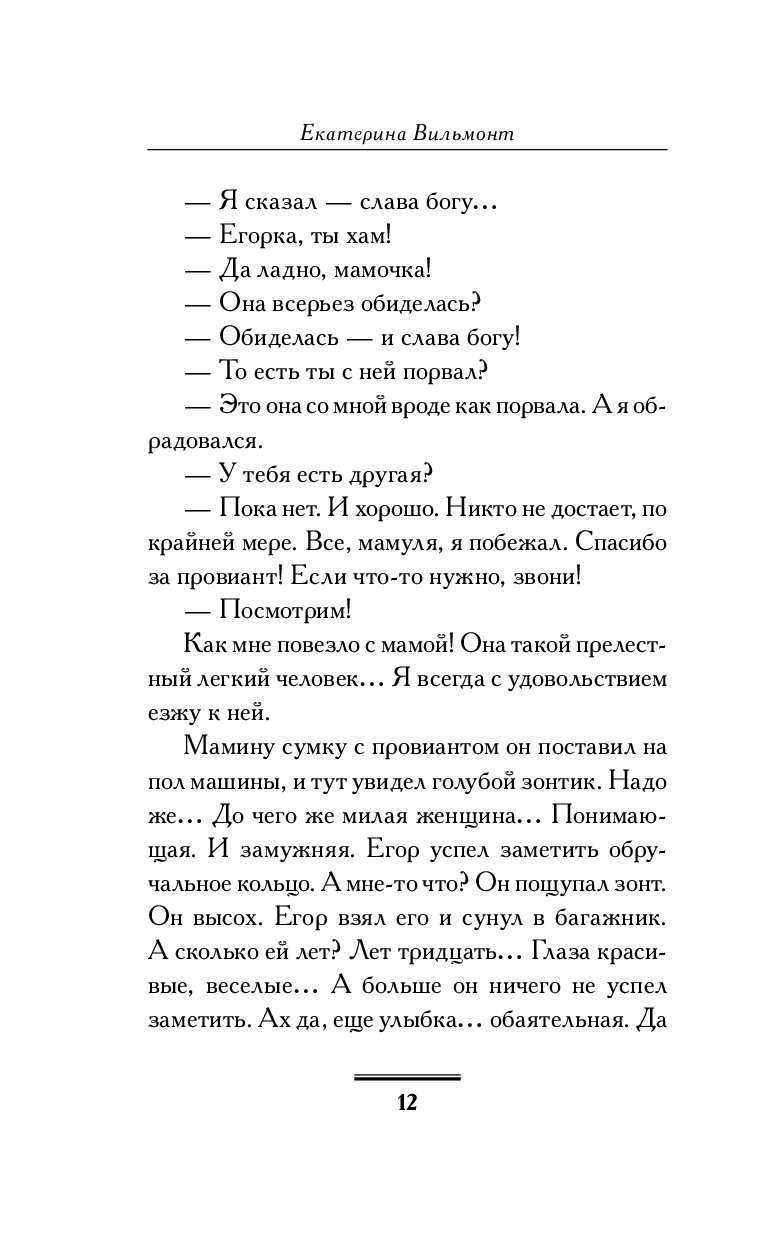 Екатерина Вильмонт

— Я сказал — слава богу...

— Егорка, ты хам!

— Да ладно, мамочка!

— Она всерьез обиделась?

— Обиделась — и слава богу!

— То есть ты с ней порвал?

— Это она со мной вроде как порвала. А я обрадовался.

— У тебя есть другая?

— Пока нет. И хорошо. Никто не достает, по крайней мере. Все, мамуля, я побежал. Спасибо за провиант! Если что-то нужно, звони!

— Посмотрим!

Как мне повезло с мамой! Она такой прелестный легкий человек... Я всегда с удовольствием езжу к ней.

Мамину сумку с провиантом он поставил на пол машины, и тут увидел голубой зонтик. Надо же... До чего же милая женщина... Понимающая. И замужняя. Егор успел заметить обручальное кольцо. А мне-то что? Он пощупал зонт. Он высох. Егор взял его и сунул в багажник. А сколько ей лет? Лет тридцать... Глаза красивые, веселые... А больше он ничего не успел заметить. Ах да, еще улыбка... обаятельная. Да

12